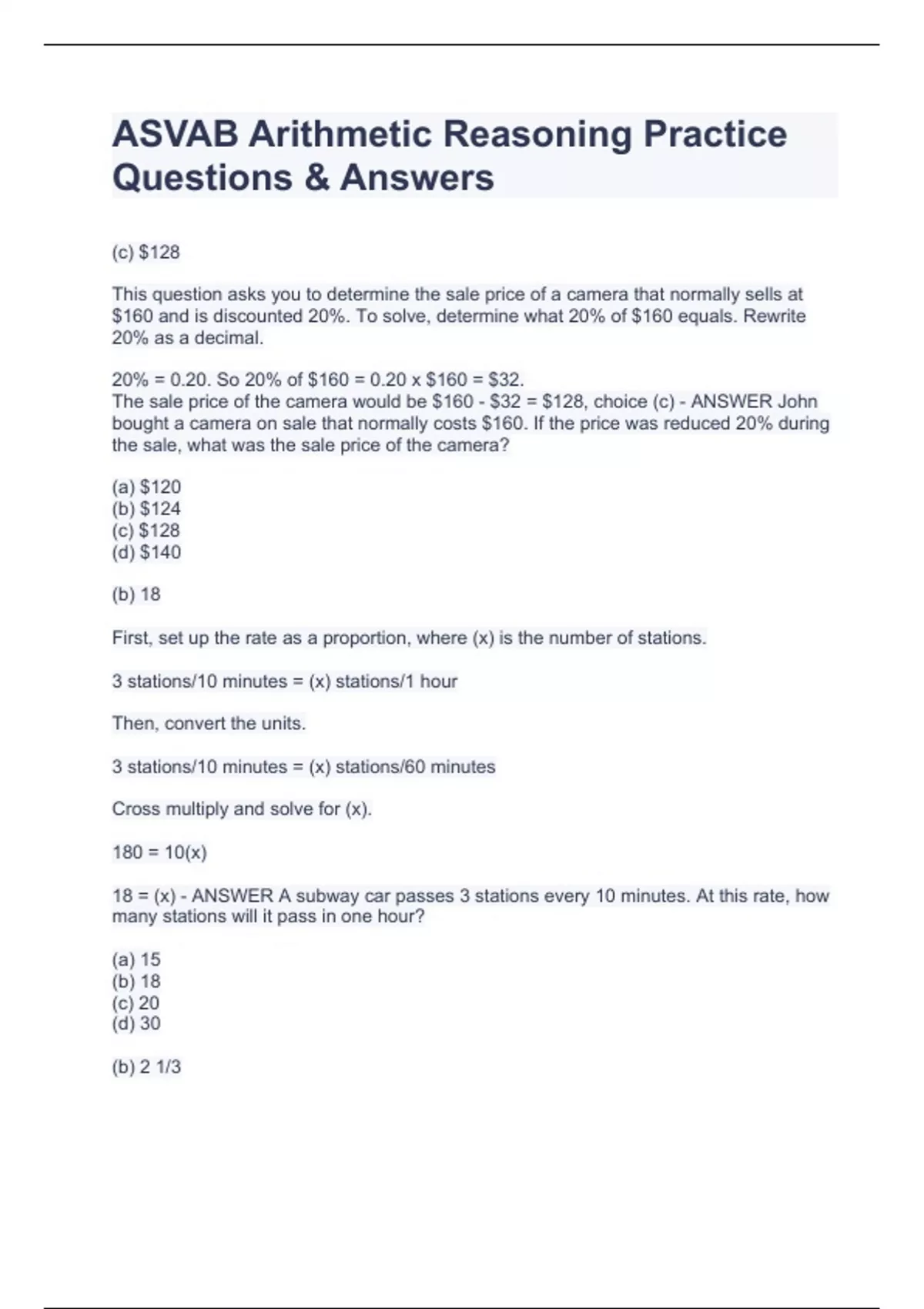 ASVAB Arithmetic Reasoning Practice Questions & Answers

(c) \$128

This question asks you to determine the sale price of a camera that normally sells at \$160 and is discounted 20%. To solve, determine what 20% of \$160 equals. Rewrite 20% as a decimal.

20% = 0.20. So 20% of \$160 = 0.20 x \$160 = \$32.
The sale price of the camera would be \$160 - \$32 = \$128, choice (c) - ANSWER John bought a camera on sale that normally costs \$160. If the price was reduced 20% during the sale, what was the sale price of the camera?

(a) \$120
(b) \$124
(c) \$128
(d) \$140

(b) 18

First, set up the rate as a proportion, where (x) is the number of stations.

3 stations/10 minutes = (x) stations/1 hour

Then, convert the units.

3 stations/10 minutes = (x) stations/60 minutes

Cross multiply and solve for (x).

180 = 10(x)

18 = (x) - ANSWER A subway car passes 3 stations every 10 minutes. At this rate, how many stations will it pass in one hour?

(a) 15
(b) 18
(c) 20
(d) 30

(b) 2 1/3